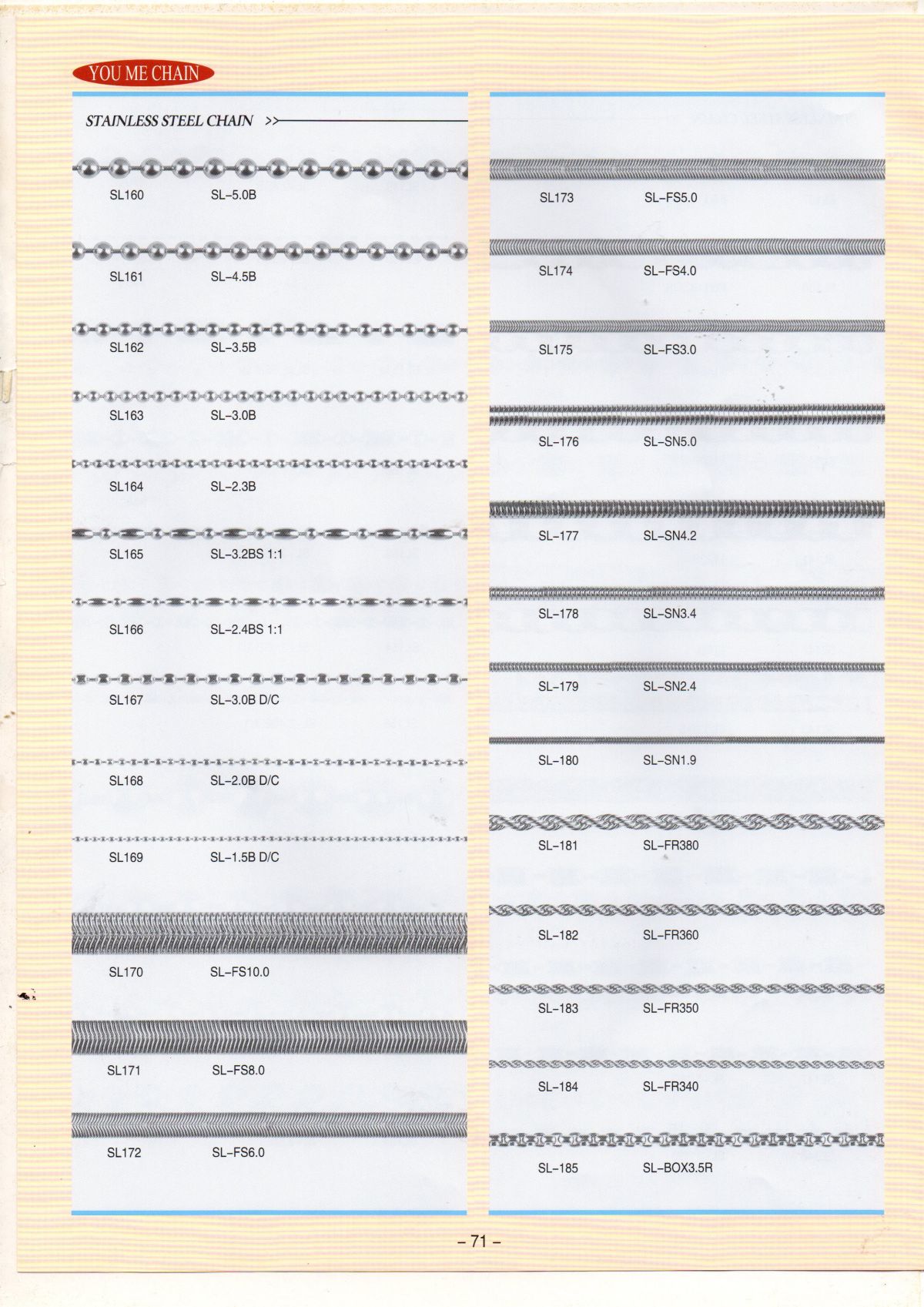 YOU ME CHAIN

STAINLESS STEEL CHAIN >>

SL160 SL-5.0B

SL161 SL-4.5B

SL162 SL-3.5B

SL163 SL-3.0B

SL164 SL-2.3B

SL165 SL-3.2BS 1:1

SL166 SL-2.4BS 1:1

SL167 SL-3.0B D/C

SL168 SL-2.0B D/C

SL169 SL-1.5B D/C

SL170 SL-FS10.0

SL171 SL-FS8.0

SL172 SL-FS6.0

SL173 SL-FS5.0

SL174 SL-FS4.0

SL175 SL-FS3.0

SL-176 SL-SN5.0

SL-177 SL-SN4.2

SL-178 SL-SN3.4

SL-179 SL-SN2.4

SL-180 SL-SN1.9

SL-181 SL-FR380

SL-182 SL-FR360

SL-183 SL-FR350

SL-184 SL-FR340

SL-185 SL-BOX3.5R

- 71 -